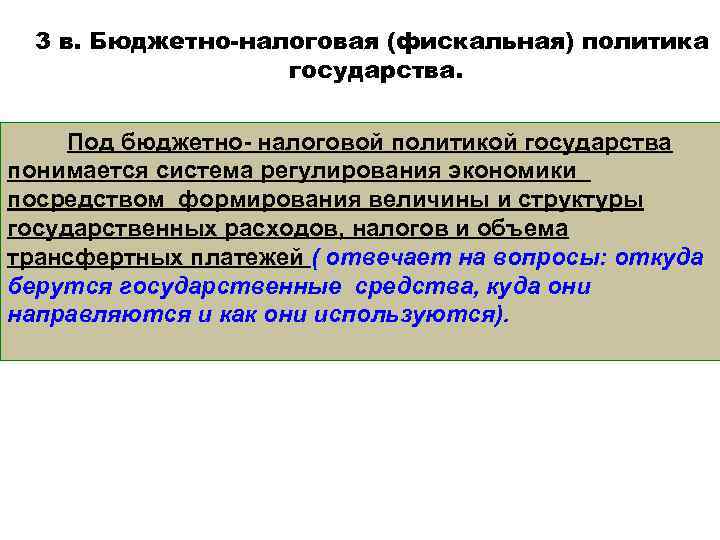 3 в. Бюджетно-налоговая (фискальная) политика государства.

Под бюджетно- налоговой политикой государства понимается система регулирования экономики посредством формирования величины и структуры государственных расходов, налогов и объема трансфертных платежей ( отвечает на вопросы: откуда берутся государственные средства, куда они направляются и как они используются).